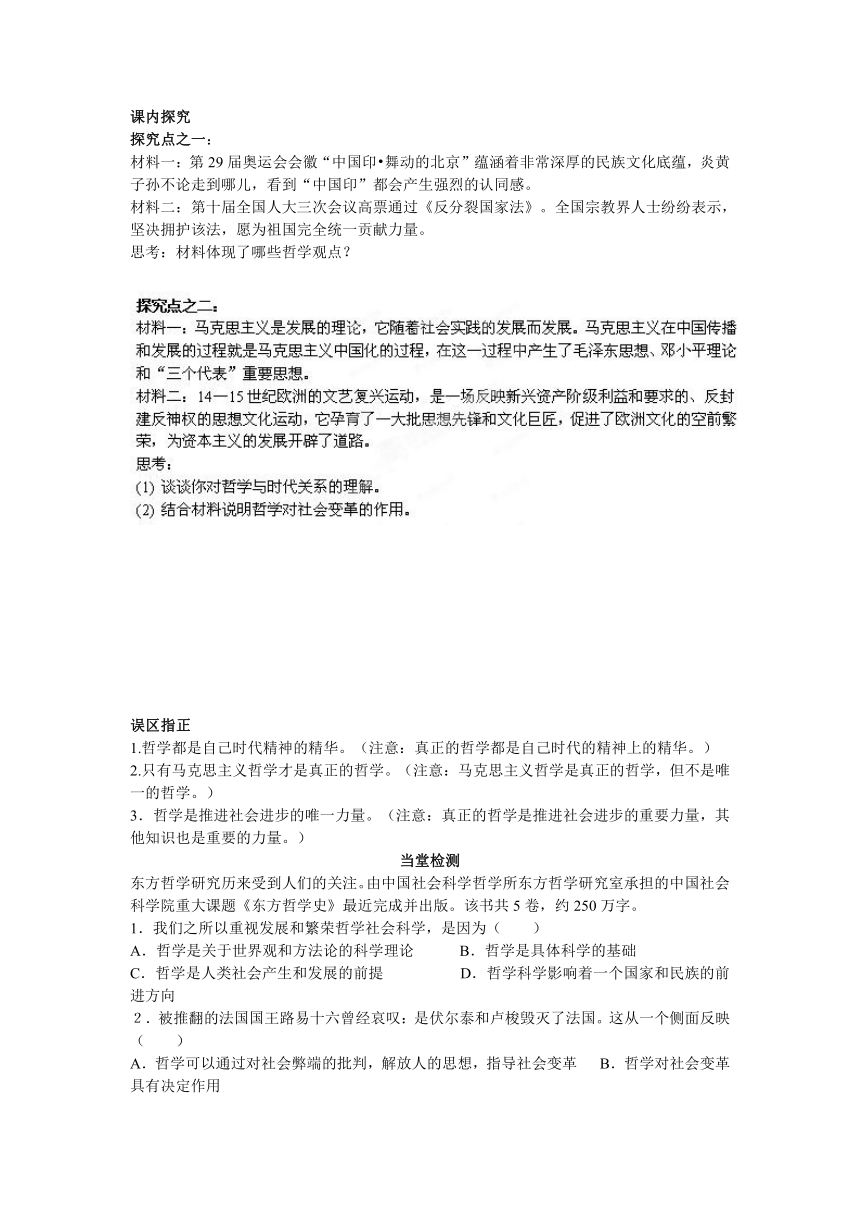 课内探究
探究点之一：
材料一：第 29 届奥运会会徽“中国印•舞动的北京”蕴涵着非常深厚的民族文化底蕴，炎黄子孙不论走到哪儿，看到“中国印”都会产生强烈的认同感。
材料二：第十届全国人大三次会议高票通过《反分裂国家法》。全国宗教界人士纷纷表示，坚决拥护该法，愿为祖国完全统一贡献力量。
思考：材料体现了哪些哲学观点？

探究点之二：
材料一：马克思主义是发展的理论，它随着社会实践的发展而发展。马克思主义在中国传播和发展的过程就是马克思主义中国化的过程，在这一过程中产生了毛泽东思想、邓小平理论和“三个代表”重要思想。
材料二：14—15 世纪欧洲的文艺复兴运动，是一场反映新兴资产阶级利益和要求的、反封建反神权的思想文化运动，它孕育了一大批思想先锋和文化巨匠，促进了欧洲文化的空前繁荣，为资本主义的发展开辟了道路。
思考：
(1) 谈谈你对哲学与时代关系的理解。
(2) 结合材料说明哲学对社会变革的作用。

误区指正
1.哲学都是自己时代精神的精华。（注意：真正的哲学都是自己时代的精神上的精华。）
2.只有马克思主义哲学才是真正的哲学。（注意：马克思主义哲学是真正的哲学，但不是唯一的哲学。）
3．哲学是推进社会进步的唯一力量。（注意：真正的哲学是推进社会进步的重要力量，其他知识也是重要的力量。）

当堂检测
东方哲学研究历来受到人们的关注。由中国社会科学哲学所东方哲学研究室承担的中国社会科学院重大课题《东方哲学史》最近完成并出版。该书共 5 卷，约 250 万字。
1．我们之所以重视发展和繁荣哲学社会科学，是因为（　　）
A．哲学是关于世界观和方法论的科学理论　　B．哲学是具体科学的基础
C．哲学是人类社会产生和发展的前提　　D．哲学科学影响着一个国家和民族的前进方向
2．被推翻的法国国王路易十六曾经哀叹：是伏尔泰和卢梭毁灭了法国。这从一个侧面反映（　　）
A．哲学可以通过对社会弊端的批判，解放人的思想，指导社会变革　　B．哲学对社会变革具有决定作用